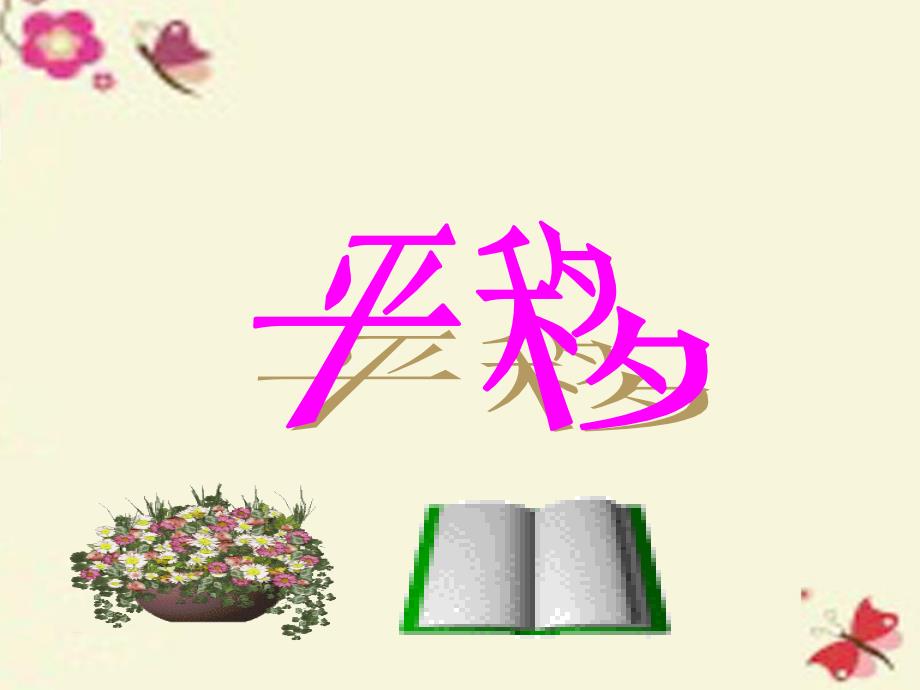 平移